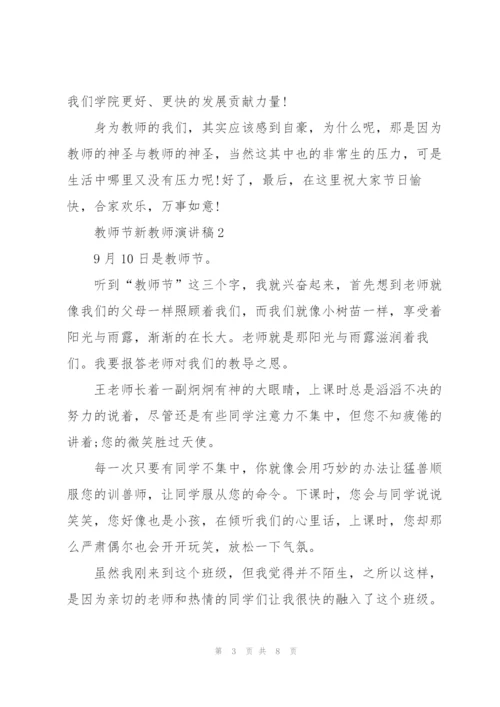 我们学院更好、更快的发展贡献力量!

身为教师的我们，其实应该感到自豪，为什么呢，那是因为教师的神圣与教师的神圣，当然这其中也的非常生的压力，可是生活中哪里又没有压力呢!好了，最后，在这里祝大家节日愉快，合家欢乐，万事如意!

教师节新教师演讲稿2

9月10日是教师节。

听到“教师节”这三个字，我就兴奋起来，首先想到老师就像我们的父母一样照顾着我们，而我们就像小树苗一样，享受着阳光与雨露，渐渐的在长大。老师就是那阳光与雨露滋润着我们。我要报答老师对我们的教导之恩。

王老师长着一副炯炯有神的大眼睛，上课时总是滔滔不决的努力的说着，尽管还是有些同学注意力不集中，但您不知疲倦的讲着;您的微笑胜过天使。

每一次只要有同学不集中，你就像会用巧妙的办法让猛兽顺服您的训兽师，让同学服从您的命令。下课时，您会与同学说说笑笑，您好像也是小孩，在倾听我们的心里话，上课时，您却那么严肃偶尔也会开开玩笑，放松一下气氛。

虽然我刚来到这个班级，但我觉得并不陌生，之所以这样，是因为亲切的老师和热情的同学们让我很快的融入了这个班级。

第 3 页 共 8 页